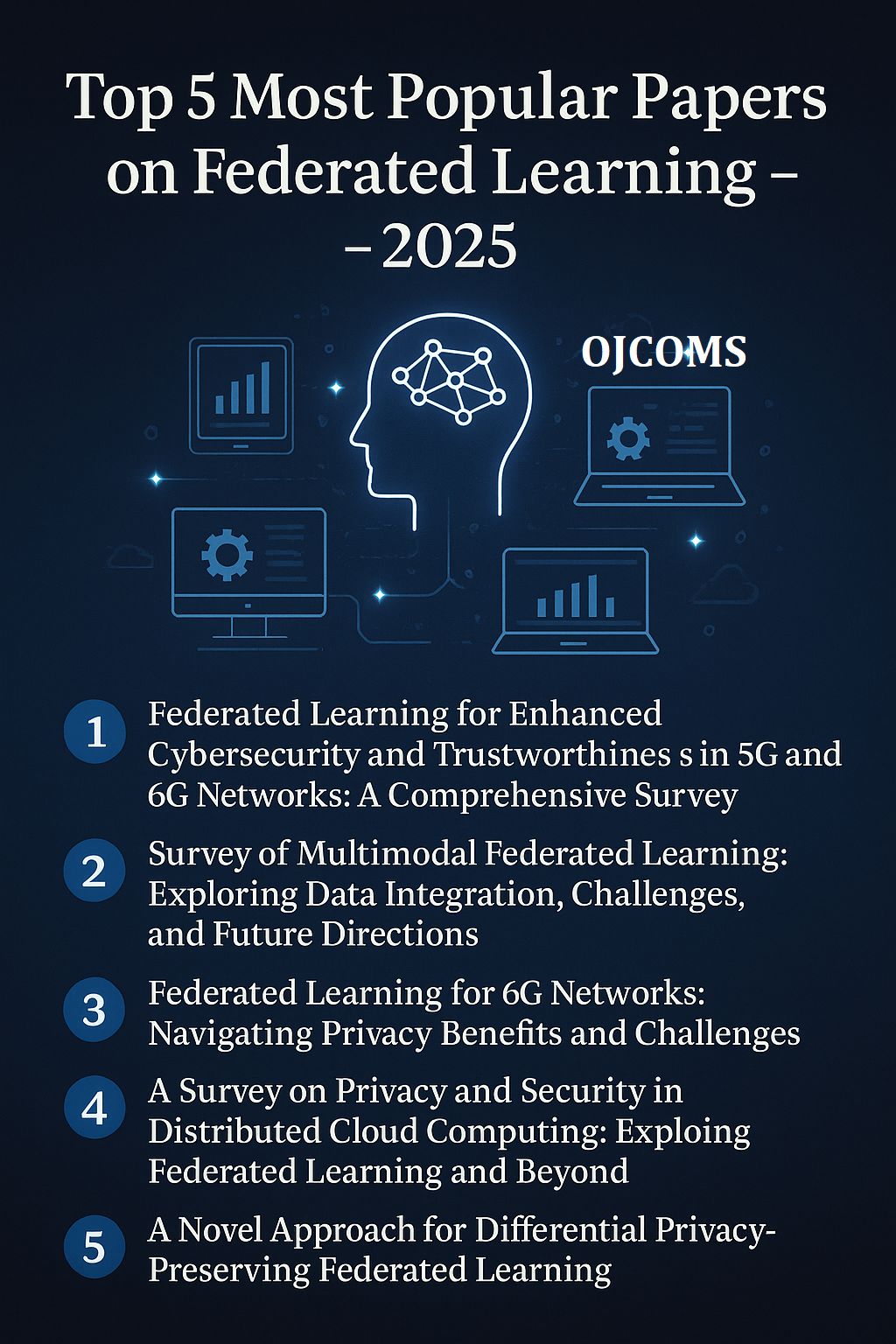 Top 5 Most Popular Papers on Federated Learning – – 2025

OJCOMS

1 Federated Learning for Enhanced Cybersecurity and Trustworthines s in 5G and 6G Networks: A Comprehensive Survey

2 Survey of Multimodal Federated Learning: Exploring Data Integration, Challenges, and Future Directions

3 Federated Learning for 6G Networks: Navigating Privacy Benefits and Challenges

4 A Survey on Privacy and Security in Distributed Cloud Computing: Exploing Federated Learning and Beyond

5 A Novel Approach for Differential Privacy-Preserving Federated Learning